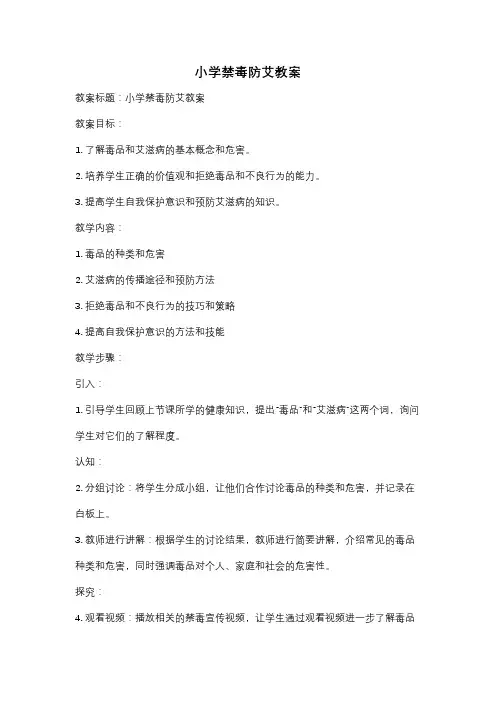 小学禁毒防艾教案

教案标题：小学禁毒防艾教案

教案目标：

1. 了解毒品和艾滋病的基本概念和危害。

2. 培养学生正确的价值观和拒绝毒品和不良行为的能力。

3. 提高学生自我保护意识和预防艾滋病的知识。

教学内容：

1. 毒品的种类和危害

2. 艾滋病的传播途径和预防方法

3. 拒绝毒品和不良行为的技巧和策略

4. 提高自我保护意识的方法和技能

教学步骤：

引入：

1. 引导学生回顾上节课所学的健康知识，提出"毒品"和"艾滋病"这两个词，询问学生对它们的了解程度。

认知：

2. 分组讨论：将学生分成小组，让他们合作讨论毒品的种类和危害，并记录在白板上。

3. 教师进行讲解：根据学生的讨论结果，教师进行简要讲解，介绍常见的毒品种类和危害，同时强调毒品对个人、家庭和社会的危害性。

探究：

4. 观看视频：播放相关的禁毒宣传视频，让学生通过观看视频进一步了解毒品